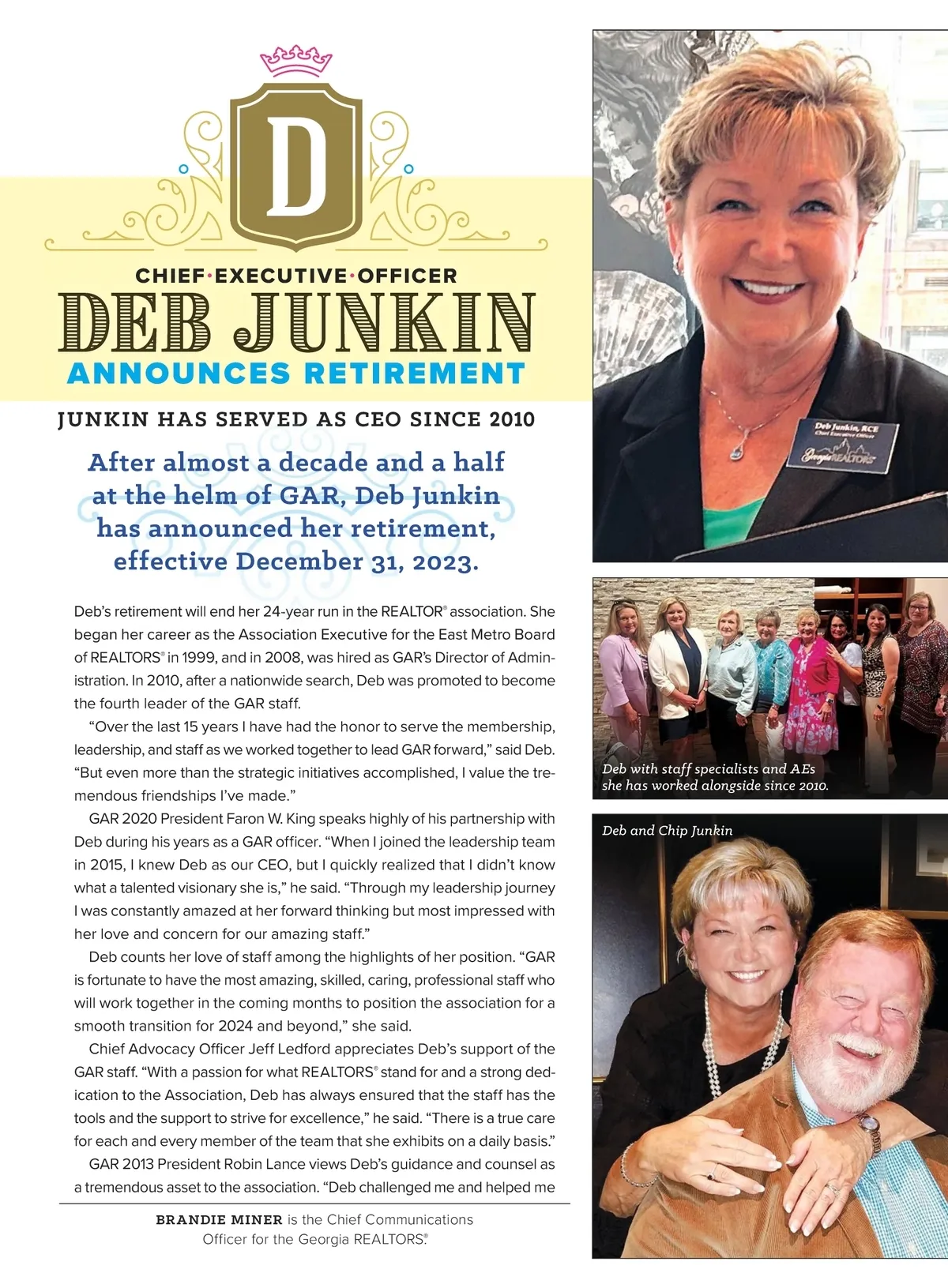 D

CHIEF·EXECUTIVE·OFFICER
DEB JUNKIN
ANNOUNCES RETIREMENT

JUNKIN HAS SERVED AS CEO SINCE 2010

After almost a decade and a half at the helm of GAR, Deb Junkin has announced her retirement, effective December 31, 2023.

Deb's retirement will end her 24-year run in the REALTOR® association. She began her career as the Association Executive for the East Metro Board of REALTORS® in 1999, and in 2008, was hired as GAR's Director of Administration. In 2010, after a nationwide search, Deb was promoted to become the fourth leader of the GAR staff.

"Over the last 15 years I have had the honor to serve the membership, leadership, and staff as we worked together to lead GAR forward," said Deb. "But even more than the strategic initiatives accomplished, I value the tremendous friendships I've made."

GAR 2020 President Faron W. King speaks highly of his partnership with Deb during his years as a GAR officer. "When I joined the leadership team in 2015, I knew Deb as our CEO, but I quickly realized that I didn't know what a talented visionary she is," he said. "Through my leadership journey I was constantly amazed at her forward thinking but most impressed with her love and concern for our amazing staff."

Deb counts her love of staff among the highlights of her position. "GAR is fortunate to have the most amazing, skilled, caring, professional staff who will work together in the coming months to position the association for a smooth transition for 2024 and beyond," she said.

Chief Advocacy Officer Jeff Ledford appreciates Deb's support of the GAR staff. "With a passion for what REALTORS® stand for and a strong dedication to the Association, Deb has always ensured that the staff has the tools and the support to strive for excellence," he said. "There is a true care for each and every member of the team that she exhibits on a daily basis."

GAR 2013 President Robin Lance views Deb's guidance and counsel as a tremendous asset to the association. "Deb challenged me and helped me

BRANDIE MINER is the Chief Communications Officer for the Georgia REALTORS®.

Deb Junkin, RCE
Chief Executive Officer
Georgia REALTORS

Deb with staff specialists and AEs she has worked alongside since 2010.

Deb and Chip Junkin